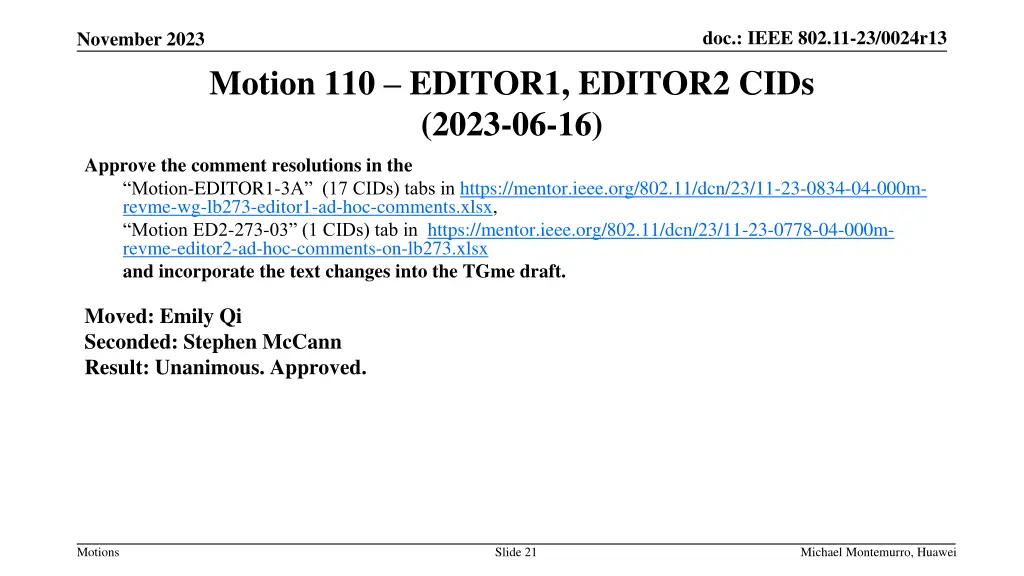 November 2023

doc.: IEEE 802.11-23/0024r13

Motion 110 – EDITOR1, EDITOR2 CIDs (2023-06-16)

Approve the comment resolutions in the
“Motion-EDITOR1-3A” (17 CIDs) tabs in https://mentor.ieee.org/802.11/dcn/23/11-23-0834-04-000m-revme-wg-lb273-editor1-ad-hoc-comments.xlsx,
“Motion ED2-273-03” (1 CIDs) tab in https://mentor.ieee.org/802.11/dcn/23/11-23-0778-04-000m-revme-editor2-ad-hoc-comments-on-lb273.xlsx
and incorporate the text changes into the TGme draft.

Moved: Emily Qi
Seconded: Stephen McCann
Result: Unanimous. Approved.

Motions

Slide 21

Michael Montemurro, Huawei